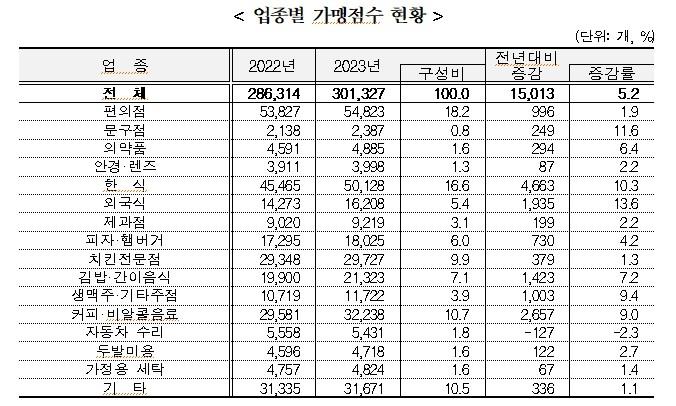 < 업종별 가맹점수 현황 >

(단위: 개, %)

| 업 종 | 2022년 | 2023년 | 구성비 | 전년대비 증감 | 증감률 |
|---|---|---|---|---|---|
| 전 체 | 286,314 | 301,327 | 100.0 | 15,013 | 5.2 |
| 편의점 | 53,827 | 54,823 | 18.2 | 996 | 1.9 |
| 문구점 | 2,138 | 2,387 | 0.8 | 249 | 11.6 |
| 의약품 | 4,591 | 4,885 | 1.6 | 294 | 6.4 |
| 안경·렌즈 | 3,911 | 3,998 | 1.3 | 87 | 2.2 |
| 한 식 | 45,465 | 50,128 | 16.6 | 4,663 | 10.3 |
| 외국식 | 14,273 | 16,208 | 5.4 | 1,935 | 13.6 |
| 제과점 | 9,020 | 9,219 | 3.1 | 199 | 2.2 |
| 피자·햄버거 | 17,295 | 18,025 | 6.0 | 730 | 4.2 |
| 치킨전문점 | 29,348 | 29,727 | 9.9 | 379 | 1.3 |
| 김밥·간이음식 | 19,900 | 21,323 | 7.1 | 1,423 | 7.2 |
| 생맥주·기타주점 | 10,719 | 11,722 | 3.9 | 1,003 | 9.4 |
| 커피·비알콜음료 | 29,581 | 32,238 | 10.7 | 2,657 | 9.0 |
| 자동차 수리 | 5,558 | 5,431 | 1.8 | -127 | -2.3 |
| 두발미용 | 4,596 | 4,718 | 1.6 | 122 | 2.7 |
| 가정용 세탁 | 4,757 | 4,824 | 1.6 | 67 | 1.4 |
| 기 타 | 31,335 | 31,671 | 10.5 | 336 | 1.1 |